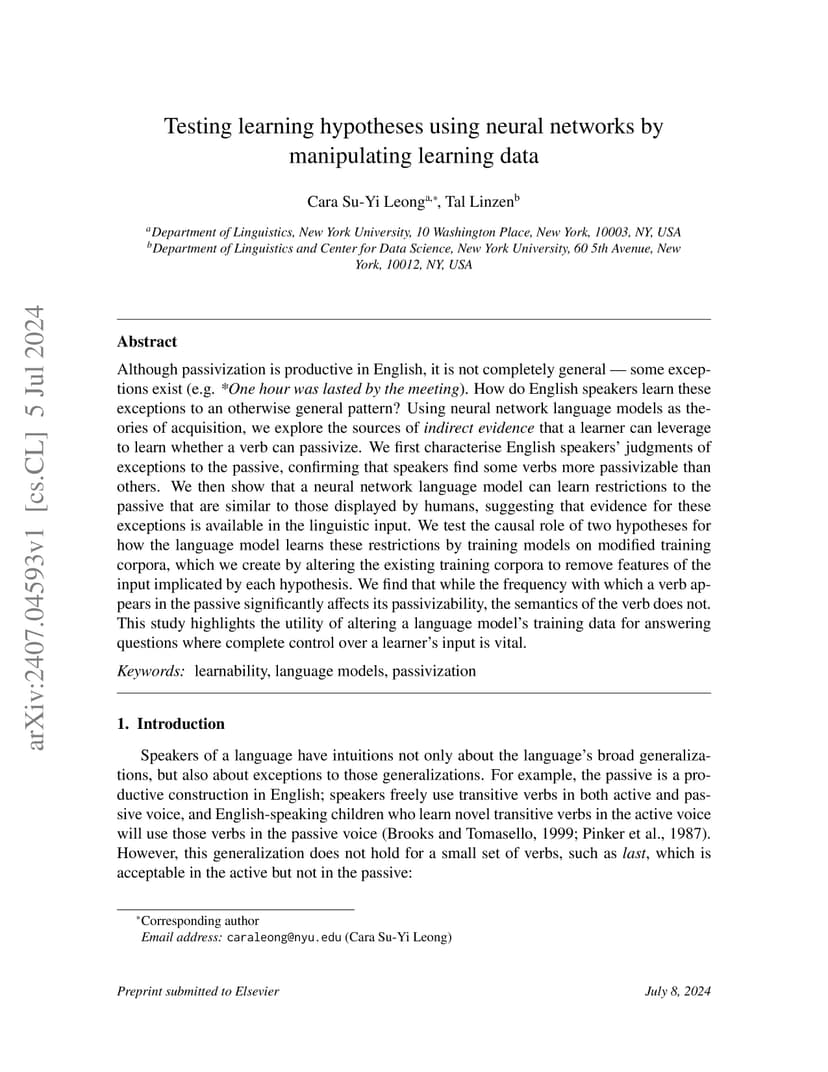 arXiv:2407.04593v1 [cs.CL] 5 Jul 2024

Testing learning hypotheses using neural networks by manipulating learning data

Cara Su-Yi Leong$^{a,*}$, Tal Linzen$^{b}$

$^{a}$Department of Linguistics, New York University, 10 Washington Place, New York, 10003, NY, USA
$^{b}$Department of Linguistics and Center for Data Science, New York University, 60 5th Avenue, New York, 10012, NY, USA

Abstract

Although passivization is productive in English, it is not completely general — some exceptions exist (e.g. *One hour was lasted by the meeting). How do English speakers learn these exceptions to an otherwise general pattern? Using neural network language models as theories of acquisition, we explore the sources of indirect evidence that a learner can leverage to learn whether a verb can passivize. We first characterise English speakers' judgments of exceptions to the passive, confirming that speakers find some verbs more passivizable than others. We then show that a neural network language model can learn restrictions to the passive that are similar to those displayed by humans, suggesting that evidence for these exceptions is available in the linguistic input. We test the causal role of two hypotheses for how the language model learns these restrictions by training models on modified training corpora, which we create by altering the existing training corpora to remove features of the input implicated by each hypothesis. We find that while the frequency with which a verb appears in the passive significantly affects its passivizability, the semantics of the verb does not. This study highlights the utility of altering a language model's training data for answering questions where complete control over a learner's input is vital.

Keywords: learnability, language models, passivization

1. Introduction

Speakers of a language have intuitions not only about the language's broad generalizations, but also about exceptions to those generalizations. For example, the passive is a productive construction in English; speakers freely use transitive verbs in both active and passive voice, and English-speaking children who learn novel transitive verbs in the active voice will use those verbs in the passive voice (Brooks and Tomasello, 1999; Pinker et al., 1987). However, this generalization does not hold for a small set of verbs, such as last, which is acceptable in the active but not in the passive:

*Corresponding author
Email address: caraleong@nyu.edu (Cara Su-Yi Leong)

Preprint submitted to Elsevier July 8, 2024